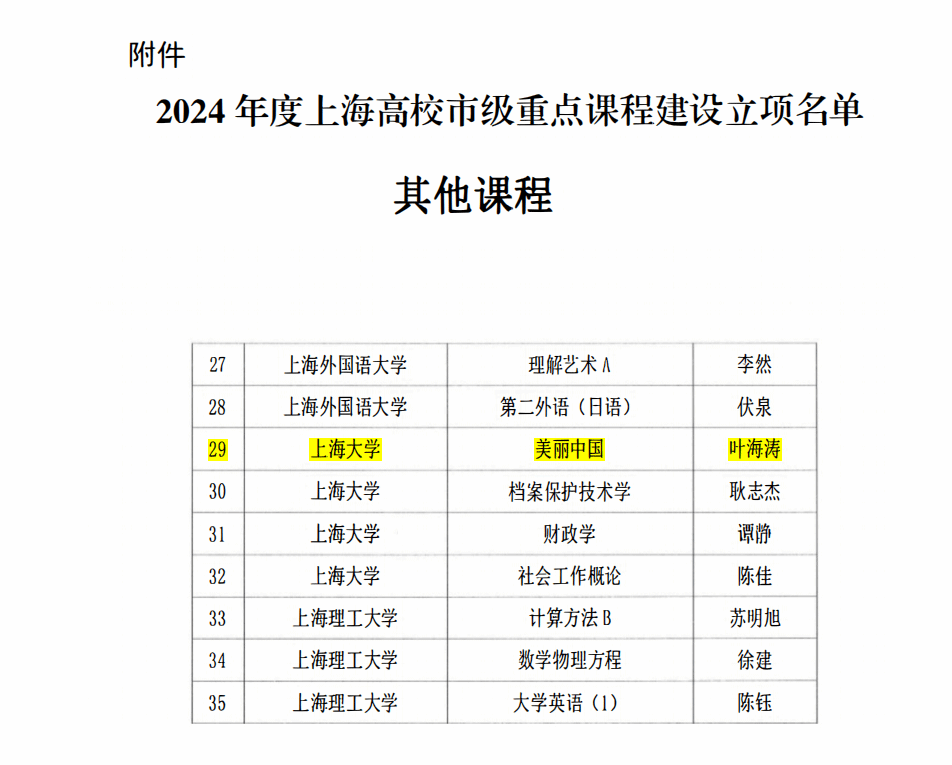 附件

2024年度上海高校市级重点课程建设立项名单

其他课程

| 27 | 上海外国语大学 | 理解艺术A | 李然 |
|---|---|---|---|
| 28 | 上海外国语大学 | 第二外语（日语） | 伏泉 |
| 29 | 上海大学 | 美丽中国 | 叶海涛 |
| 30 | 上海大学 | 档案保护技术学 | 耿志杰 |
| 31 | 上海大学 | 财政学 | 谭静 |
| 32 | 上海大学 | 社会工作概论 | 陈佳 |
| 33 | 上海理工大学 | 计算方法B | 苏明旭 |
| 34 | 上海理工大学 | 数学物理方程 | 徐建 |
| 35 | 上海理工大学 | 大学英语（1） | 陈钰 |